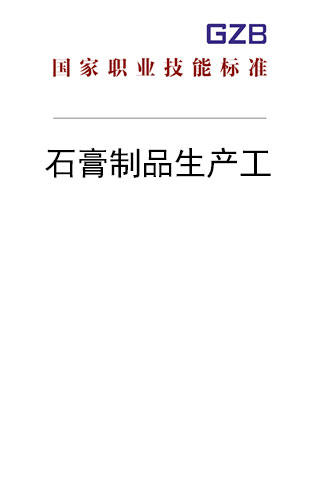 GZB

国家职业技能标准

石膏制品生产工